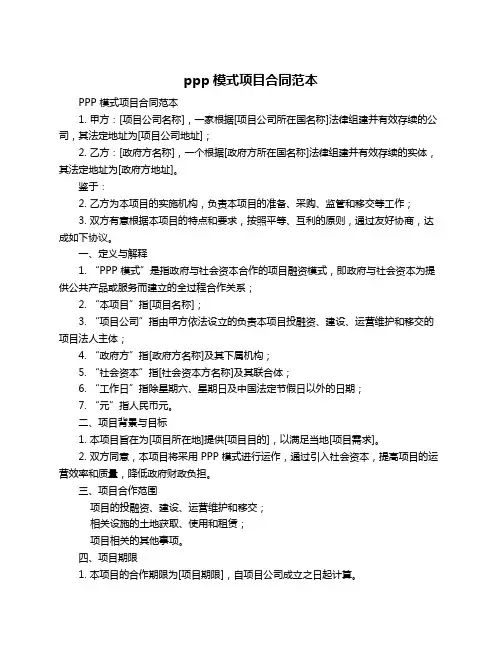 ppp 模式项目合同范本

PPP 模式项目合同范本

1. 甲方：[项目公司名称]，一家根据[项目公司所在国名称]法律组建并有效存续的公司，其法定地址为[项目公司地址]；

2. 乙方：[政府方名称]，一个根据[政府方所在国名称]法律组建并有效存续的实体，其法定地址为[政府方地址]。

鉴于：

2. 乙方为本项目的实施机构，负责本项目的准备、采购、监管和移交等工作；

3. 双方有意根据本项目的特点和要求，按照平等、互利的原则，通过友好协商，达成如下协议。

一、定义与解释

1. “PPP 模式”是指政府与社会资本合作的项目融资模式，即政府与社会资本为提供公共产品或服务而建立的全过程合作关系；

2. “本项目”指[项目名称]；

3. “项目公司”指由甲方依法设立的负责本项目投融资、建设、运营维护和移交的项目法人主体；

4. “政府方”指[政府方名称]及其下属机构；

5. “社会资本”指[社会资本方名称]及其联合体；

6. “工作日”指除星期六、星期日及中国法定节假日以外的日期；

7. “元”指人民币元。

二、项目背景与目标

1. 本项目旨在为[项目所在地]提供[项目目的]，以满足当地[项目需求]。

2. 双方同意，本项目将采用 PPP 模式进行运作，通过引入社会资本，提高项目的运营效率和质量，降低政府财政负担。

三、项目合作范围

项目的投融资、建设、运营维护和移交；

相关设施的土地获取、使用和租赁；

项目相关的其他事项。

四、项目期限

1. 本项目的合作期限为[项目期限]，自项目公司成立之日起计算。